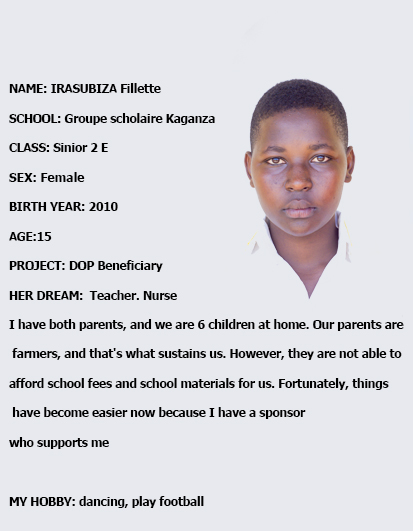 NAME: IRASUBIZA Fillette

SCHOOL: Groupe scholaire Kaganza

CLASS: Sinior 2 E

SEX: Female

BIRTH YEAR: 2010

AGE:15

PROJECT: DOP Beneficiary

HER DREAM: Teacher. Nurse

I have both parents, and we are 6 children at home. Our parents are farmers, and that's what sustains us. However, they are not able to afford school fees and school materials for us. Fortunately, things have become easier now because I have a sponsor who supports me

MY HOBBY: dancing, play football